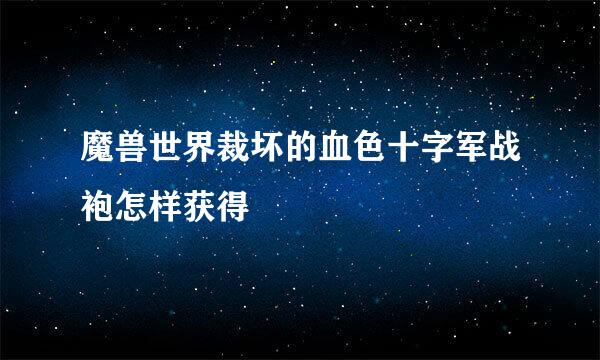 魔兽世界裁坏的血色十字军战袍怎样获得